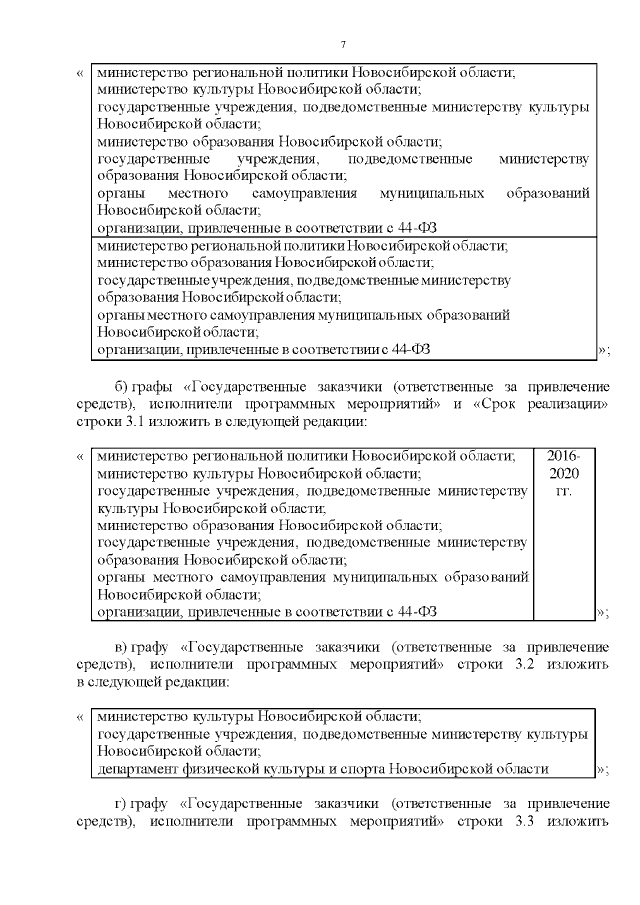 7

«

| министерство региональной политики Новосибирской области; министерство культуры Новосибирской области; государственные учреждения, подведомственные министерству культуры Новосибирской области; министерство образования Новосибирской области; государственные учреждения, подведомственные министерству образования Новосибирской области; органы местного самоуправления муниципальных образований Новосибирской области; организации, привлеченные в соответствии с 44-ФЗ |
|---|
| министерство региональной политики Новосибирской области; министерство образования Новосибирской области; государственные учреждения, подведомственные министерству образования Новосибирской области; органы местного самоуправления муниципальных образований Новосибирской области; организации, привлеченные в соответствии с 44-ФЗ |

»;

б) графы «Государственные заказчики (ответственные за привлечение средств), исполнители программных мероприятий» и «Срок реализации» строки 3.1 изложить в следующей редакции:

«

| министерство региональной политики Новосибирской области; министерство культуры Новосибирской области; государственные учреждения, подведомственные министерству культуры Новосибирской области; министерство образования Новосибирской области; государственные учреждения, подведомственные министерству образования Новосибирской области; органы местного самоуправления муниципальных образований Новосибирской области; организации, привлеченные в соответствии с 44-ФЗ | 2016-2020 гг. |
|---|---|

»;

в) графу «Государственные заказчики (ответственные за привлечение средств), исполнители программных мероприятий» строки 3.2 изложить в следующей редакции:

«

| министерство культуры Новосибирской области; государственные учреждения, подведомственные министерству культуры Новосибирской области; департамент физической культуры и спорта Новосибирской области |
|---|

»;

г) графу «Государственные заказчики (ответственные за привлечение средств), исполнители программных мероприятий» строки 3.3 изложить